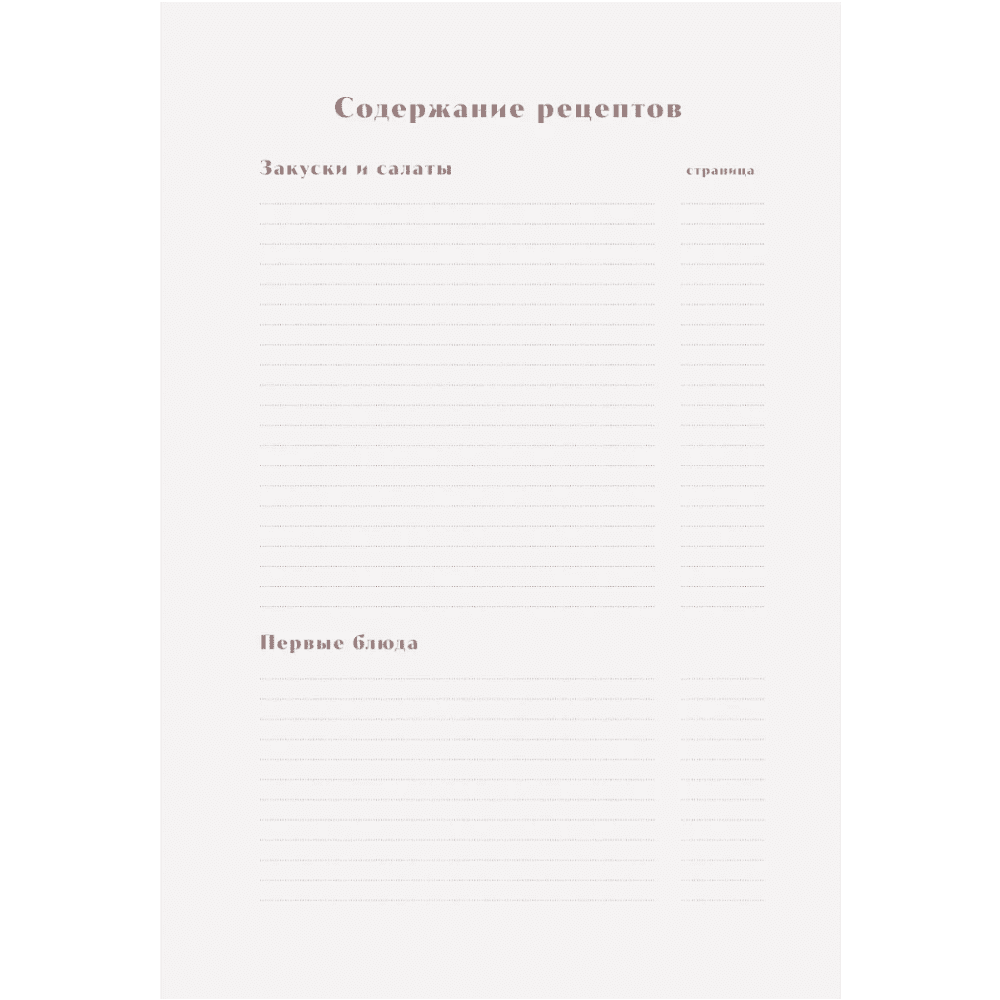 Содержание рецептов

Закуски и салаты

страница

Первые блюда